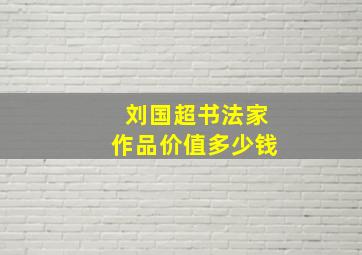 刘国超书法家
作品价值多少钱